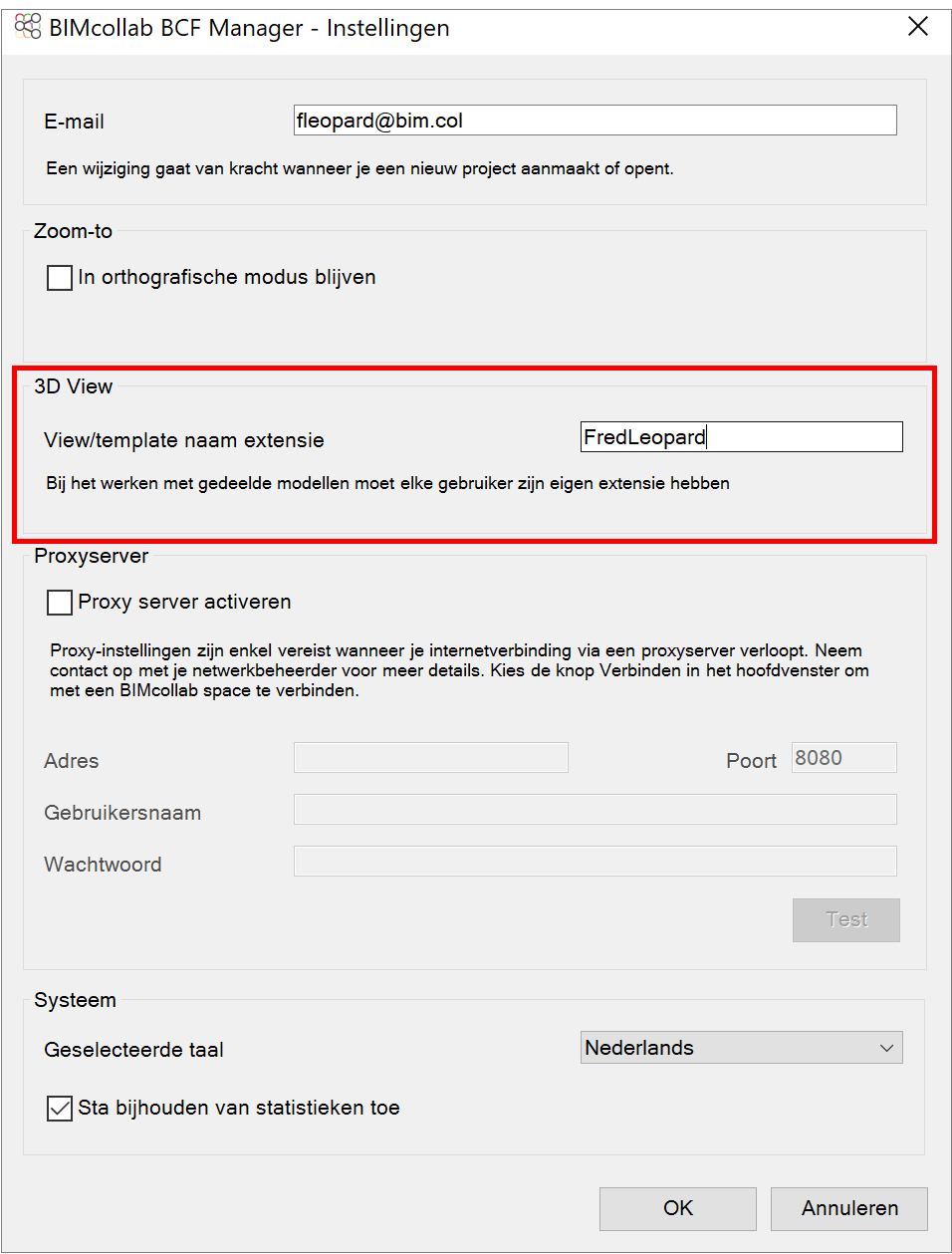 BIMcollab BCF Manager - Instellingen

E-mail fleopard@bim.col

Een wijziging gaat van kracht wanneer je een nieuw project aanmaakt of opent.

Zoom-to

In orthografische modus blijven

3D View

View/template naam extensie FredLeopard

Bij het werken met gedeelde modellen moet elke gebruiker zijn eigen extensie hebben

Proxyserver

Proxy server activeren

Proxy-instellingen zijn enkel vereist wanneer je internetverbinding via een proxyserver verloopt. Neem contact op met je netwerkbeheerder voor meer details. Kies de knop Verbinden in het hoofdvenster om met een BIMcollab space te verbinden.

Adres

Poort 8080

Gebruikersnaam

Wachtwoord

Test

Systeem

Geselecteerde taal Nederlands

Sta bijhouden van statistieken toe

OK

Annuleren